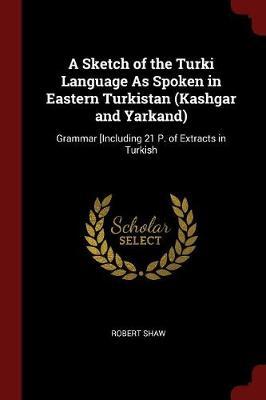 A Sketch of the Turki Language As Spoken in Eastern Turkistan (Kashgar and Yarkand)

Grammar [Including 21 P. of Extracts in Turkish

Scholar
SELECT

ROBERT SHAW